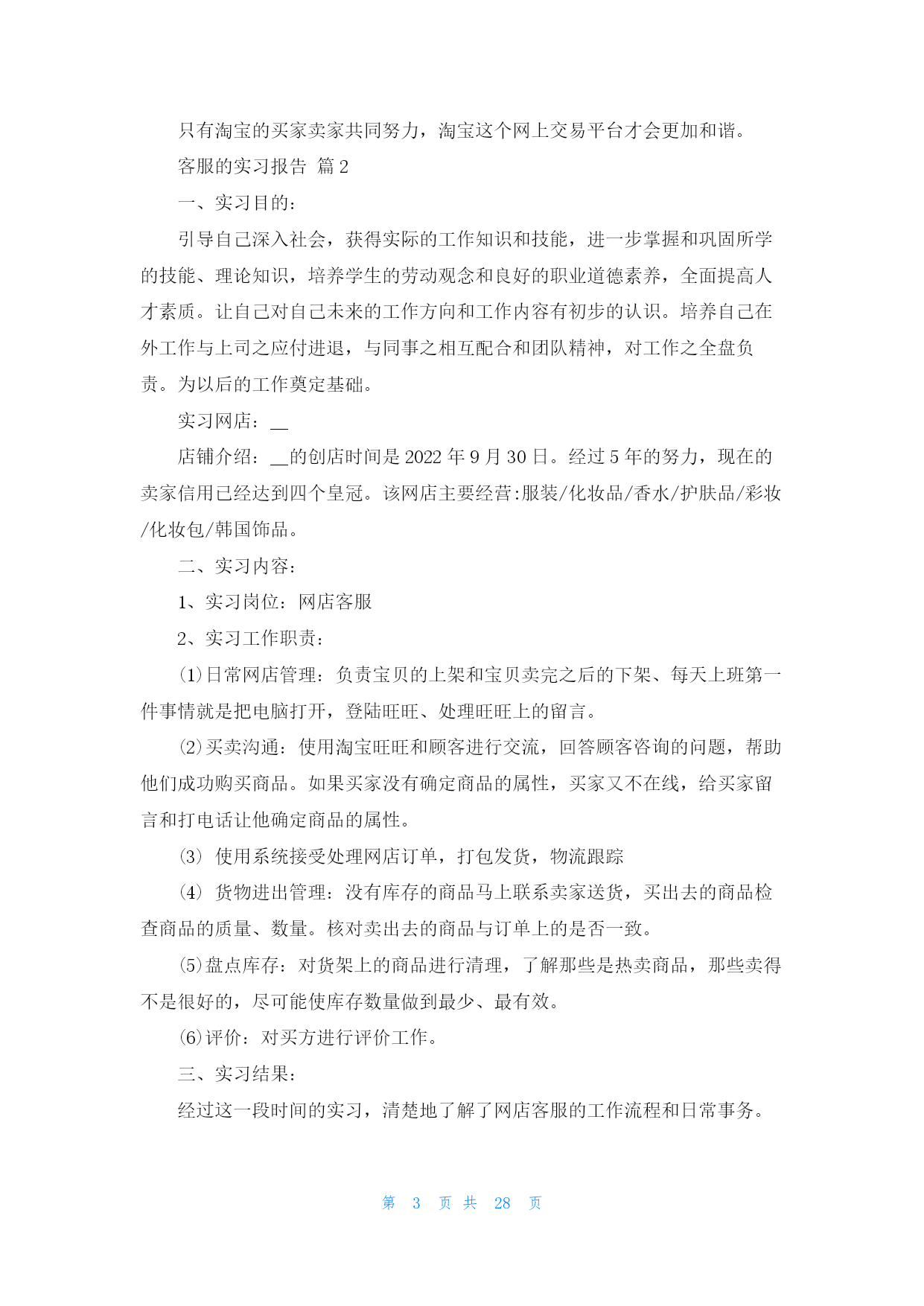 只有淘宝的买家卖家共同努力，淘宝这个网上交易平台才会更加和谐。

客服的实习报告 篇2

一、实习目的：

引导自己深入社会，获得实际的工作知识和技能，进一步掌握和巩固所学的技能、理论知识，培养学生的劳动观念和良好的职业道德素养，全面提高人才素质。让自己对自己未来的工作方向和工作内容有初步的认识。培养自己在外工作与上司之应付进退，与同事之相互配合和团队精神，对工作之全盘负责。为以后的工作奠定基础。

实习网店：__

店铺介绍：__的创店时间是2022年9月30日。经过5年的努力，现在的卖家信用已经达到四个皇冠。该网店主要经营:服装/化妆品/香水/护肤品/彩妆/化妆包/韩国饰品。

二、实习内容：

1、实习岗位：网店客服

2、实习工作职责：

⑴日常网店管理：负责宝贝的上架和宝贝卖完之后的下架、每天上班第一件事情就是把电脑打开，登陆旺旺、处理旺旺上的留言。

⑵买卖沟通：使用淘宝旺旺和顾客进行交流，回答顾客咨询的问题，帮助他们成功购买商品。如果买家没有确定商品的属性，买家又不在线，给买家留言和打电话让他确定商品的属性。

⑶ 使用系统接受处理网店订单，打包发货，物流跟踪

⑷ 货物进出管理：没有库存的商品马上联系卖家送货，买出去的商品检查商品的质量、数量。核对卖出去的商品与订单上的是否一致。

⑸盘点库存：对货架上的商品进行清理，了解那些是热卖商品，那些卖得不是很好的，尽可能使库存数量做到最少、最有效。

⑹评价：对买方进行评价工作。

三、实习结果：

经过这一段时间的实习，清楚地了解了网店客服的工作流程和日常事务。

第 3 页 共 28 页